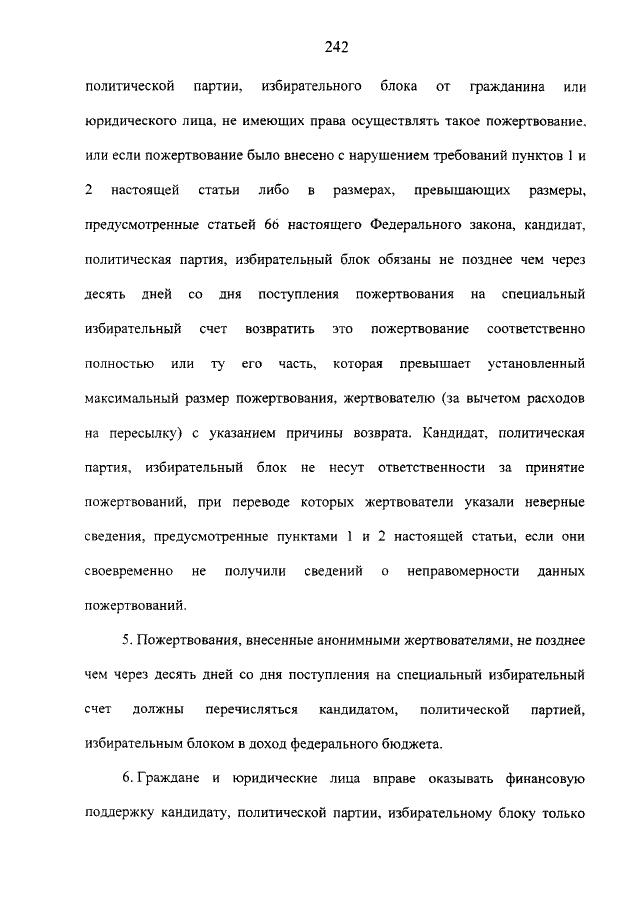 242

политической партии, избирательного блока от гражданина или юридического лица, не имеющих права осуществлять такое пожертвование, или если пожертвование было внесено с нарушением требований пунктов 1 и 2 настоящей статьи либо в размерах, превышающих размеры, предусмотренные статьей 66 настоящего Федерального закона, кандидат, политическая партия, избирательный блок обязаны не позднее чем через десять дней со дня поступления пожертвования на специальный избирательный счет возвратить это пожертвование соответственно полностью или ту его часть, которая превышает установленный максимальный размер пожертвования, жертвователю (за вычетом расходов на пересылку) с указанием причины возврата. Кандидат, политическая партия, избирательный блок не несут ответственности за принятие пожертвований, при переводе которых жертвователи указали неверные сведения, предусмотренные пунктами 1 и 2 настоящей статьи, если они своевременно не получили сведений о неправомерности данных пожертвований.

5. Пожертвования, внесенные анонимными жертвователями, не позднее чем через десять дней со дня поступления на специальный избирательный счет должны перечисляться кандидатом, политической партией, избирательным блоком в доход федерального бюджета.

6. Граждане и юридические лица вправе оказывать финансовую поддержку кандидату, политической партии, избирательному блоку только